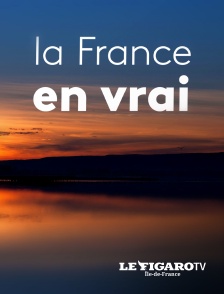 la France
en vrai

LE FIGARO TV
Île-de-France